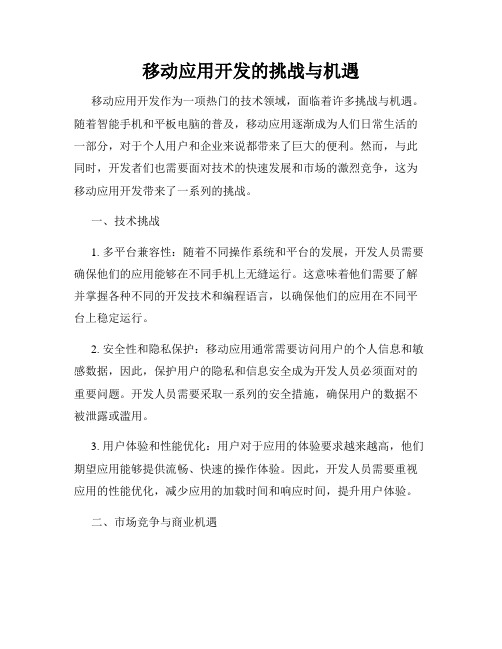 移动应用开发的挑战与机遇

移动应用开发作为一项热门的技术领域，面临着许多挑战与机遇。随着智能手机和平板电脑的普及，移动应用逐渐成为人们日常生活的一部分，对于个人用户和企业来说都带来了巨大的便利。然而，与此同时，开发者们也需要面对技术的快速发展和市场的激烈竞争，这为移动应用开发带来了一系列的挑战。

一、技术挑战

1. 多平台兼容性：随着不同操作系统和平台的发展，开发人员需要确保他们的应用能够在不同手机上无缝运行。这意味着他们需要了解并掌握各种不同的开发技术和编程语言，以确保他们的应用在不同平台上稳定运行。

2. 安全性和隐私保护：移动应用通常需要访问用户的个人信息和敏感数据，因此，保护用户的隐私和信息安全成为开发人员必须面对的重要问题。开发人员需要采取一系列的安全措施，确保用户的数据不被泄露或滥用。

3. 用户体验和性能优化：用户对于应用的体验要求越来越高，他们期望应用能够提供流畅、快速的操作体验。因此，开发人员需要重视应用的性能优化，减少应用的加载时间和响应时间，提升用户体验。

二、市场竞争与商业机遇